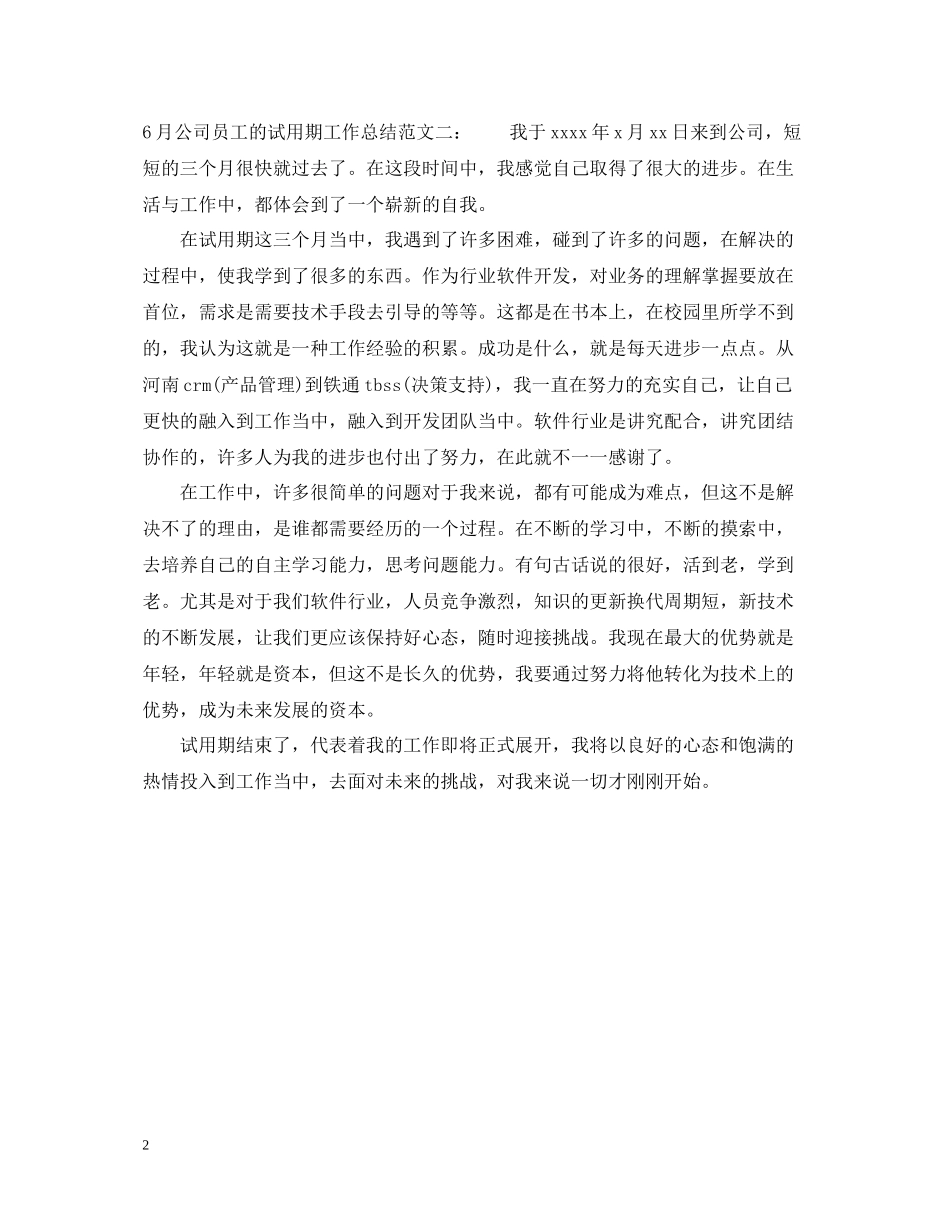 6月公司员工的试用期工作总结范文二： 我于xxxx年x月xx日来到公司，短短的三个月很快就过去了。在这段时间中，我感觉自己取得了很大的进步。在生活与工作中，都体会到了一个崭新的自我。

在试用期这三个月当中，我遇到了许多困难，碰到了许多的问题，在解决的过程中，使我学到了很多的东西。作为行业软件开发，对业务的理解掌握要放在首位，需求是需要技术手段去引导的等等。这都是在书本上，在校园里所学不到的，我认为这就是一种工作经验的积累。成功是什么，就是每天进步一点点。从河南crm(产品管理)到铁通tbss(决策支持)，我一直在努力的充实自己，让自己更快的融入到工作当中，融入到开发团队当中。软件行业是讲究配合，讲究团结协作的，许多人为我的进步也付出了努力，在此就不一一感谢了。

在工作中，许多很简单的问题对于我来说，都有可能成为难点，但这不是解决不了的理由，是谁都需要经历的一个过程。在不断的学习中，不断的摸索中，去培养自己的自主学习能力，思考问题能力。有句古话说的很好，活到老，学到老。尤其是对于我们软件行业，人员竞争激烈，知识的更新换代周期短，新技术的不断发展，让我们更应该保持好心态，随时迎接挑战。我现在最大的优势就是年轻，年轻就是资本，但这不是长久的优势，我要通过努力将他转化为技术上的优势，成为未来发展的资本。

试用期结束了，代表着我的工作即将正式展开，我将以良好的心态和饱满的热情投入到工作当中，去面对未来的挑战，对我来说一切才刚刚开始。

2